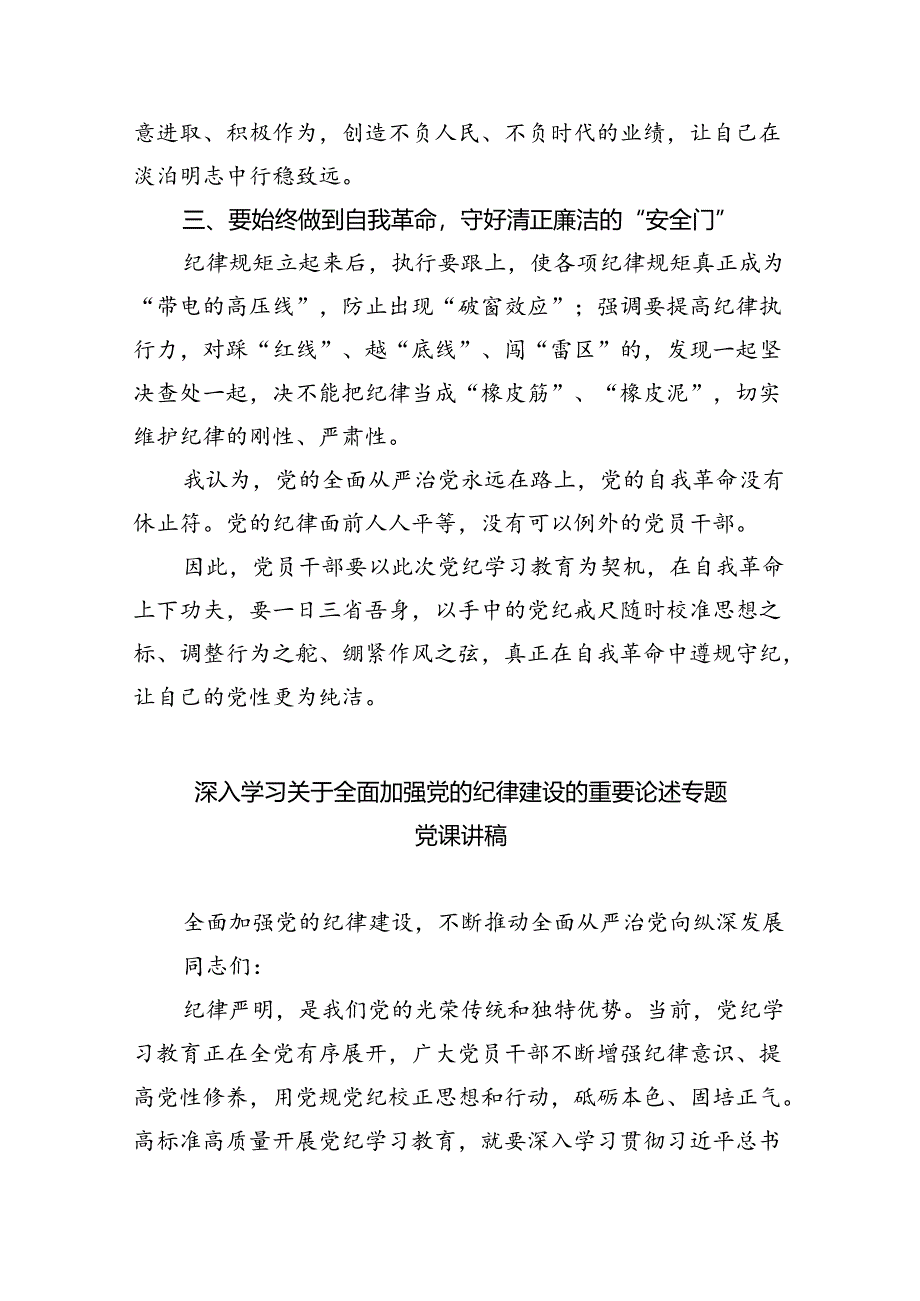 意进取、积极作为，创造不负人民、不负时代的业绩，让自己在淡泊明志中行稳致远。

三、要始终做到自我革命，守好清正廉洁的“安全门”

纪律规矩立起来后，执行要跟上，使各项纪律规矩真正成为“带电的高压线”，防止出现“破窗效应”；强调要提高纪律执行力，对踩“红线”、越“底线”、闯“雷区”的，发现一起坚决查处一起，决不能把纪律当成“橡皮筋”、“橡皮泥”，切实维护纪律的刚性、严肃性。

我认为，党的全面从严治党永远在路上，党的自我革命没有休止符。党的纪律面前人人平等，没有可以例外的党员干部。

因此，党员干部要以此次党纪学习教育为契机，在自我革命上下功夫，要一日三省吾身，以手中的党纪戒尺随时校准思想之标、调整行为之舵、绷紧作风之弦，真正在自我革命中遵规守纪，让自己的党性更为纯洁。

深入学习关于全面加强党的纪律建设的重要论述专题党课讲稿

全面加强党的纪律建设，不断推动全面从严治党向纵深发展

同志们：

纪律严明，是我们党的光荣传统和独特优势。当前，党纪学习教育正在全党有序展开，广大党员干部不断增强纪律意识、提高党性修养，用党规党纪校正思想和行动，砥砺本色、固培正气。高标准高质量开展党纪学习教育，就要深入学习贯彻习近平总书